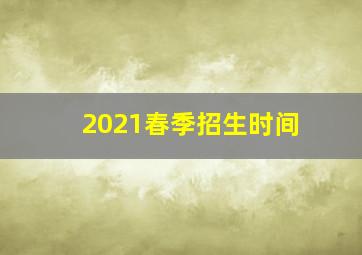 2021春季招生时间